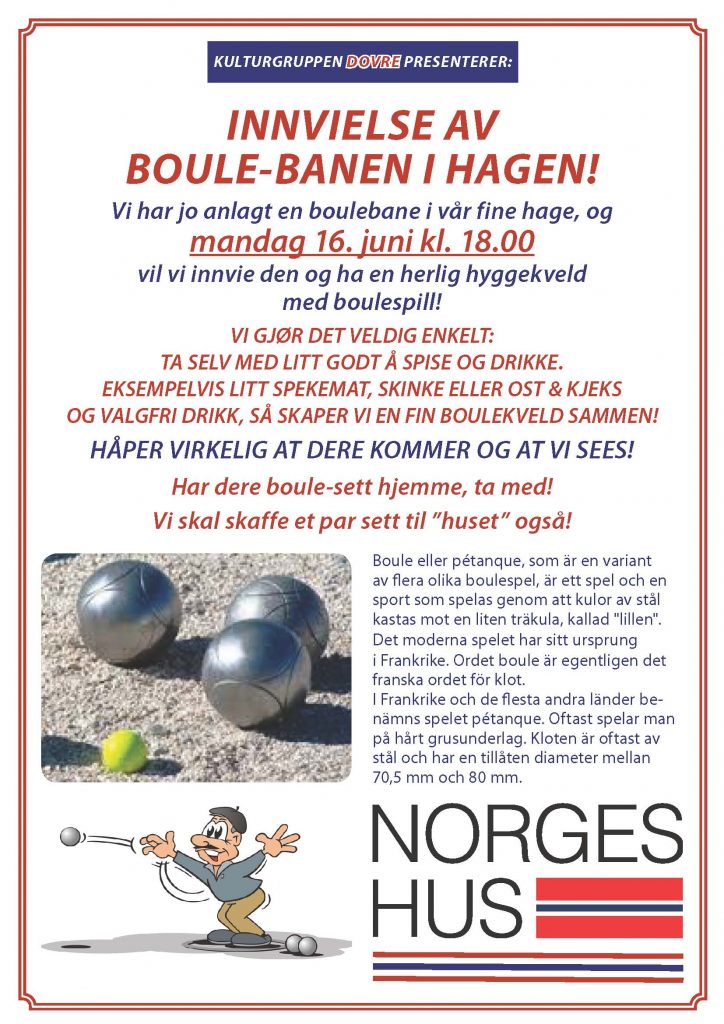 KULTURGRUPPEN DOVRE PRESENTERER:

INNVIELSE AV BOULE-BANEN I HAGEN!

Vi har jo anlagt en boulebane i vår fine hage, og mandag 16. juni kl. 18.00 vil vi innvie den og ha en herlig hyggekveld med boulespill!

VI GJØR DET VELDIG ENKELT: TA SELV MED LITT GODT Å SPISE OG DRIKKE. EKSEMPELVIS LITT SPEKEMAT, SKINKE ELLER OST & KJEKS OG VALGFRI DRIKK, SÅ SKAPER VI EN FIN BOULEKVELD SAMMEN!

HÅPER VIRKELIG AT DERE KOMMER OG AT VI SEES!

Har dere boule-sett hjemme, ta med!
Vi skal skaffe et par sett til "huset" også!

Boule eller pétanque, som är en variant av flera olika boulespel, är ett spel och en sport som spelas genom att kulor av stål kastas mot en liten träkula, kallad "lillen". Det moderna spelet har sitt ursprung i Frankrike. Ordet boule är egentligen det franska ordet för klot.
I Frankrike och de flesta andra länder benämns spelet pétanque. Oftast spelar man på hårt grusunderlag. Kloten är oftast av stål och har en tillåten diameter mellan 70,5 mm och 80 mm.

NORGES HUS